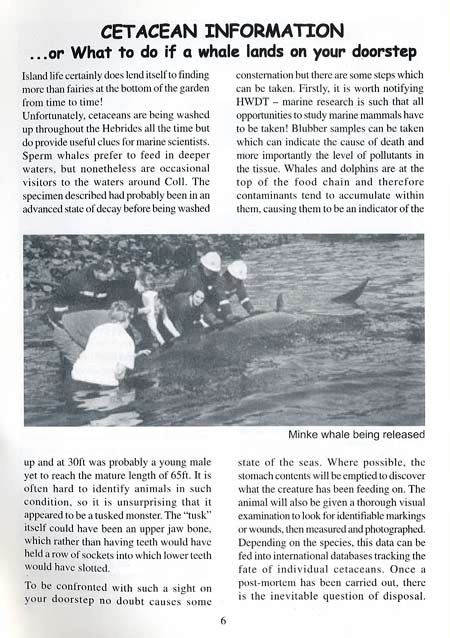 CETACEAN INFORMATION
...or What to do if a whale lands on your doorstep

Island life certainly does lend itself to finding more than fairies at the bottom of the garden from time to time!
Unfortunately, cetaceans are being washed up throughout the Hebrides all the time but do provide useful clues for marine scientists. Sperm whales prefer to feed in deeper waters, but nonetheless are occasional visitors to the waters around Coll. The specimen described had probably been in an advanced state of decay before being washed up and at 30ft was probably a young male yet to reach the mature length of 65ft. It is often hard to identify animals in such condition, so it is unsurprising that it appeared to be a tusked monster. The "tusk" itself could have been an upper jaw bone, which rather than having teeth would have held a row of sockets into which lower teeth would have slotted.

To be confronted with such a sight on your doorstep no doubt causes some consternation but there are some steps which can be taken. Firstly, it is worth notifying HWDT – marine research is such that all opportunities to study marine mammals have to be taken! Blubber samples can be taken which can indicate the cause of death and more importantly the level of pollutants in the tissue. Whales and dolphins are at the top of the food chain and therefore contaminants tend to accumulate within them, causing them to be an indicator of the state of the seas. Where possible, the stomach contents will be emptied to discover what the creature has been feeding on. The animal will also be given a thorough visual examination to look for identifiable markings or wounds, then measured and photographed. Depending on the species, this data can be fed into international databases tracking the fate of individual cetaceans. Once a post-mortem has been carried out, there is the inevitable question of disposal.

Minke whale being released

6